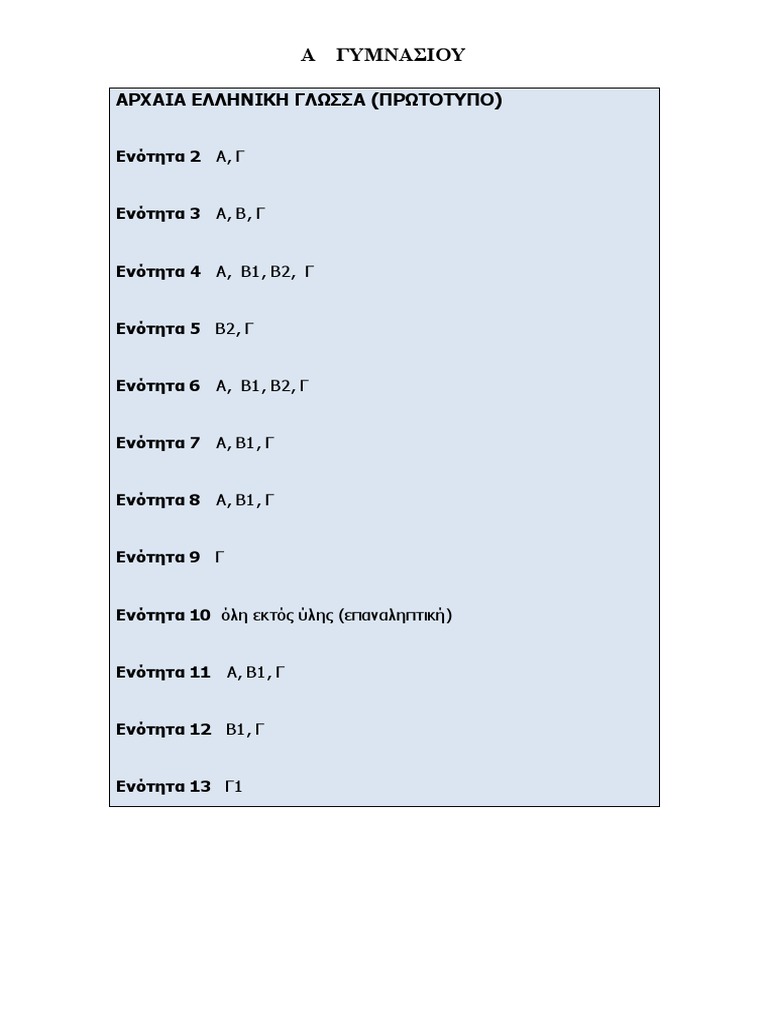 Α ΓΥΜΝΑΣΙΟΥ

ΑΡΧΑΙΑ ΕΛΛΗΝΙΚΗ ΓΛΩΣΣΑ (ΠΡΩΤΟΤΥΠΟ)

Ενότητα 2 Α, Γ

Ενότητα 3 Α, Β, Γ

Ενότητα 4 Α, Β1, Β2, Γ

Ενότητα 5 Β2, Γ

Ενότητα 6 Α, Β1, Β2, Γ

Ενότητα 7 Α, Β1, Γ

Ενότητα 8 Α, Β1, Γ

Ενότητα 9 Γ

Ενότητα 10 όλη εκτός ύλης (επαναληπτική)

Ενότητα 11 Α, Β1, Γ

Ενότητα 12 Β1, Γ

Ενότητα 13 Γ1